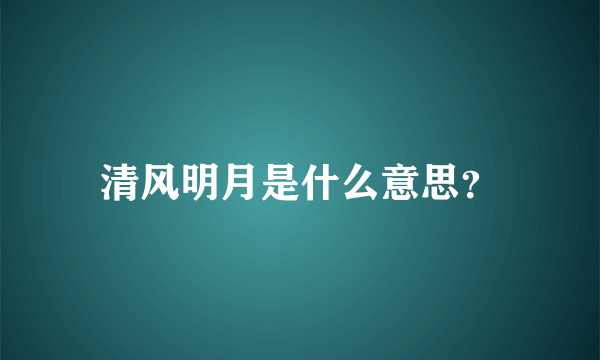 清风明月是什么意思?